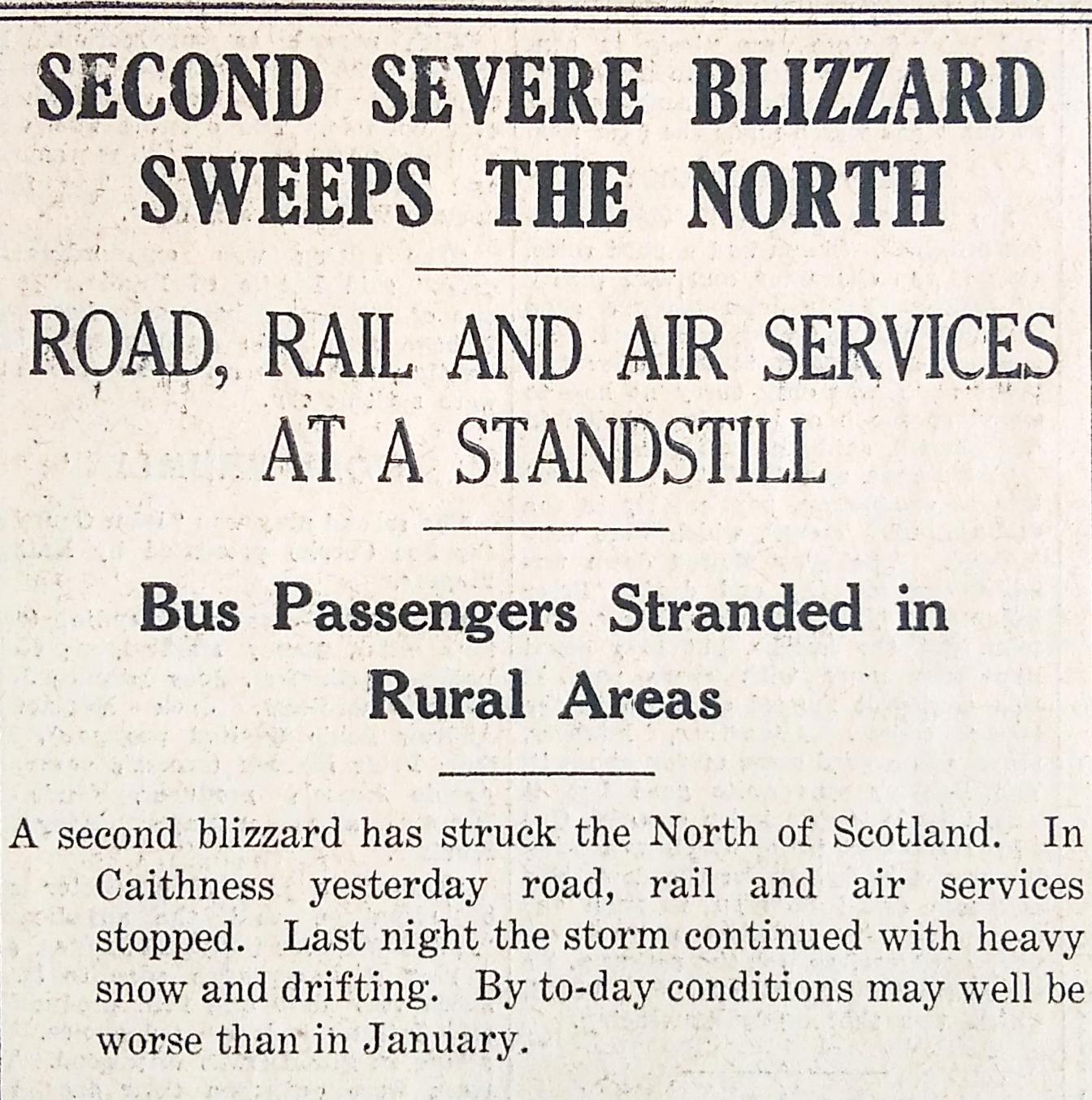 SECOND SEVERE BLIZZARD
SWEEPS THE NORTH

ROAD, RAIL AND AIR SERVICES
AT A STANDSTILL

Bus Passengers Stranded in
Rural Areas

A second blizzard has struck the North of Scotland. In Caithness yesterday road, rail and air services stopped. Last night the storm continued with heavy snow and drifting. By to-day conditions may well be worse than in January.